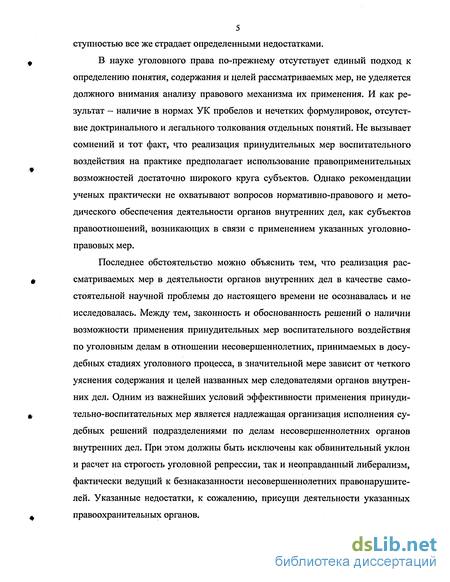 5

ступностью все же страдает определенными недостатками.

В науке уголовного права по-прежнему отсутствует единый подход к определению понятия, содержания и целей рассматриваемых мер, не уделяется должного внимания анализу правового механизма их применения. И как результат – наличие в нормах УК пробелов и нечетких формулировок, отсутствие доктринального и легального толкования отдельных понятий. Не вызывает сомнений и тот факт, что реализация принудительных мер воспитательного воздействия на практике предполагает использование правоприменительных возможностей достаточно широкого круга субъектов. Однако рекомендации ученых практически не охватывают вопросов нормативно-правового и методического обеспечения деятельности органов внутренних дел, как субъектов правоотношений, возникающих в связи с применением указанных уголовно-правовых мер.

Последнее обстоятельство можно объяснить тем, что реализация рассматриваемых мер в деятельности органов внутренних дел в качестве самостоятельной научной проблемы до настоящего времени не осознавалась и не исследовалась. Между тем, законность и обоснованность решений о наличии возможности применения принудительных мер воспитательного воздействия по уголовным делам в отношении несовершеннолетних, принимаемых в досудебных стадиях уголовного процесса, в значительной мере зависит от четкого уяснения содержания и целей названных мер следователями органов внутренних дел. Одним из важнейших условий эффективности применения принудительно-воспитательных мер является надлежащая организация исполнения судебных решений подразделениями по делам несовершеннолетних органов внутренних дел. При этом должны быть исключены как обвинительный уклон и расчет на строгость уголовной репрессии, так и неоправданный либерализм, фактически ведущий к безнаказанности несовершеннолетних правонарушителей. Указанные недостатки, к сожалению, присущи деятельности указанных правоохранительных органов.

dsLib.net
библиотека диссертаций